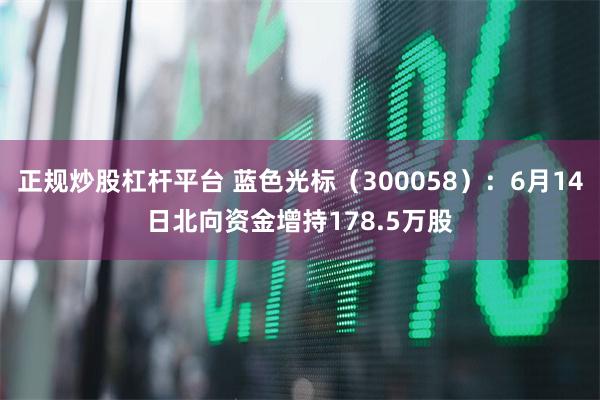 正规炒股杠杆平台 蓝色光标（300058）：6月14日北向资金增持178.5万股